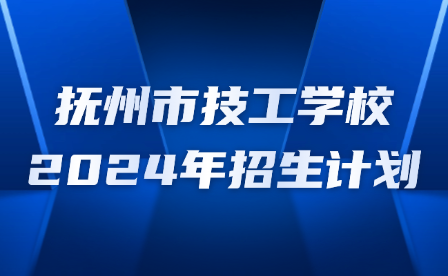 抚州市技工学校
2024年招生计划